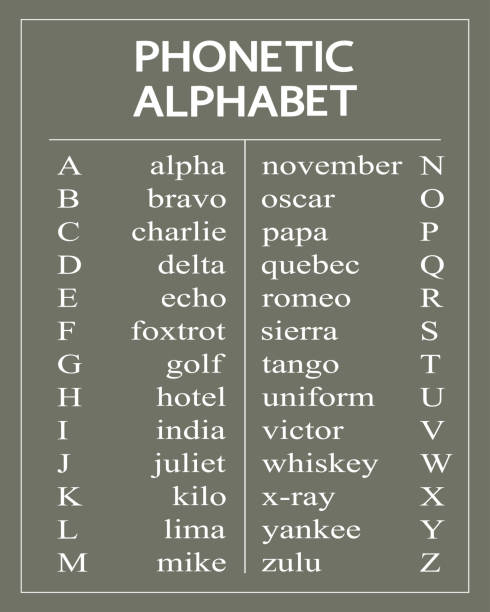 PHONETIC ALPHABET

A alpha
B bravo
C charlie
D delta
E echo
F foxtrot
G golf
H hotel
I india
J juliet
K kilo
L lima
M mike

november N
oscar O
papa P
quebec Q
romeo R
sierra S
tango T
uniform U
victor V
whiskey W
x-ray X
yankee Y
zulu Z